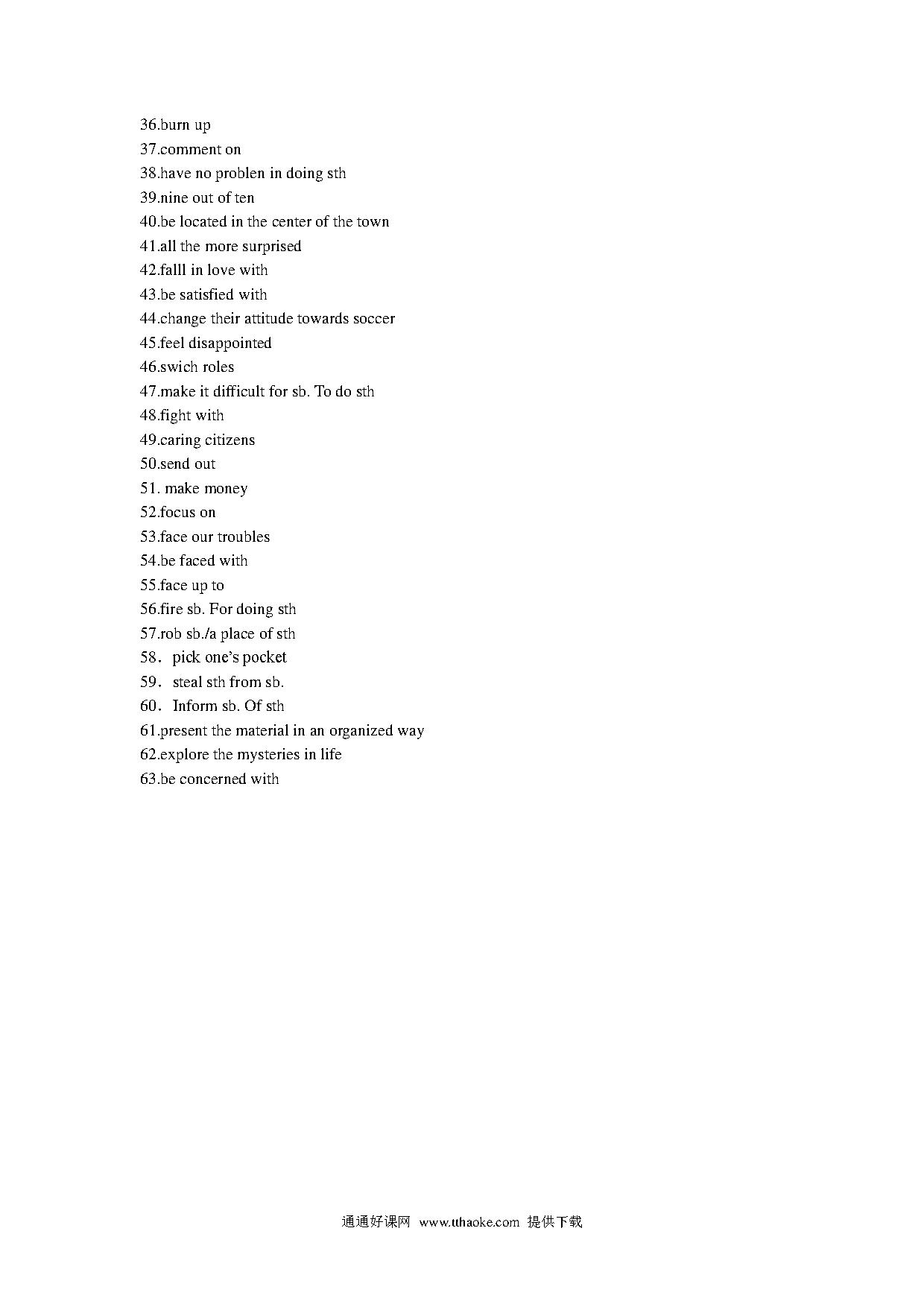 36.burn up
37.comment on
38.have no problen in doing sth
39.nine out of ten
40.be located in the center of the town
41.all the more surprised
42.falll in love with
43.be satisfied with
44.change their attitude towards soccer
45.feel disappointed
46.swich roles
47.make it difficult for sb. To do sth
48.fight with
49.caring citizens
50.send out
51. make money
52.focus on
53.face our troubles
54.be faced with
55.face up to
56.fire sb. For doing sth
57.rob sb./a place of sth
58．pick one's pocket
59．steal sth from sb.
60．Inform sb. Of sth
61.present the material in an organized way
62.explore the mysteries in life
63.be concerned with

通通好课网 www.tthaoke.com 提供下载